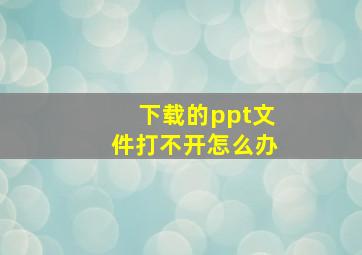 下载的ppt文件打不开怎么办